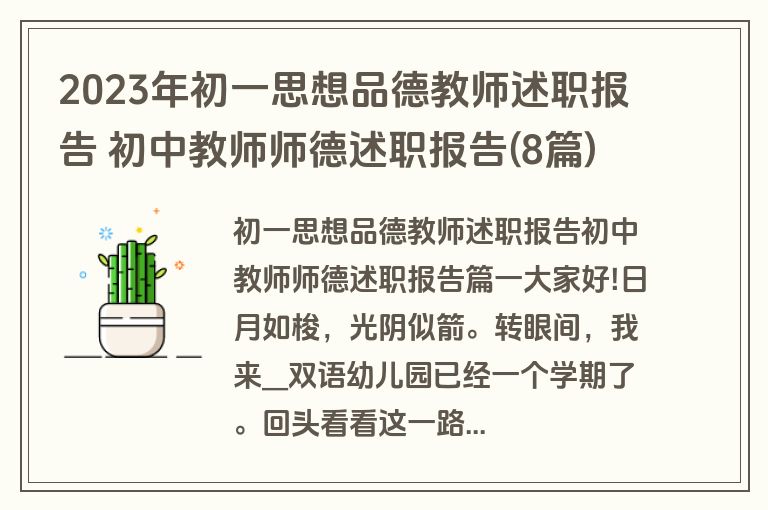 2023年初一思想品德教师述职报告 初中教师师德述职报告(8篇)

初一思想品德教师述职报告初中教师师德述职报告篇一大家好!日月如梭，光阴似箭。转眼间，我来__双语幼儿园已经一个学期了。回头看看这一路...